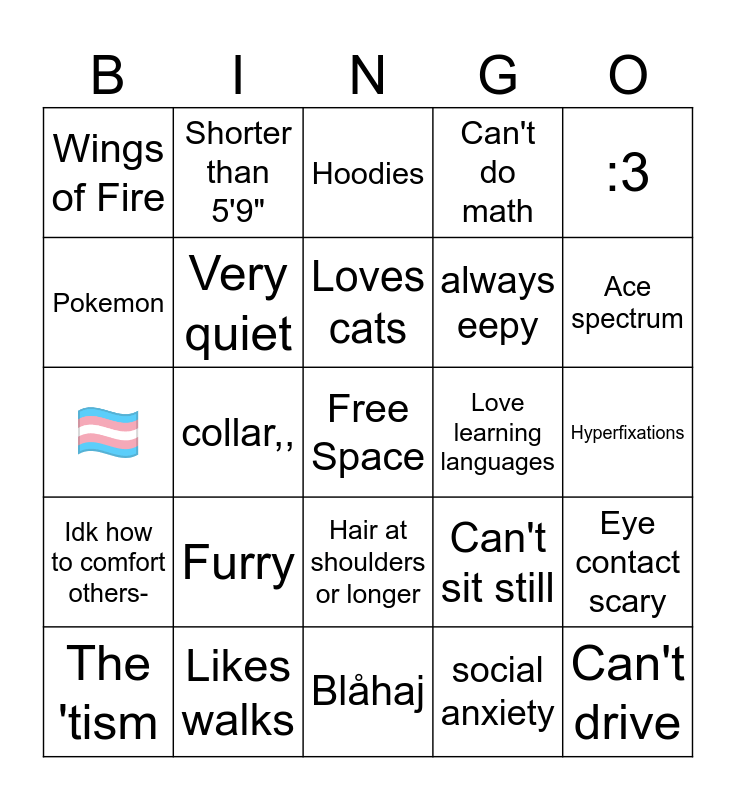 | B | I | N | G | O |
|---|---|---|---|---|
| Wings of Fire | Shorter than 5'9" | Hoodies | Can't do math | :3 |
| Pokemon | Very quiet | Loves cats | always eepy | Ace spectrum |
| 🏳️‍⚧️ | collar,, | Free Space | Love learning languages | Hyperfixations |
| Idk how to comfort others- | Furry | Hair at shoulders or longer | Can't sit still | Eye contact scary |
| The 'tism | Likes walks | Blåhaj | social anxiety | Can't drive |